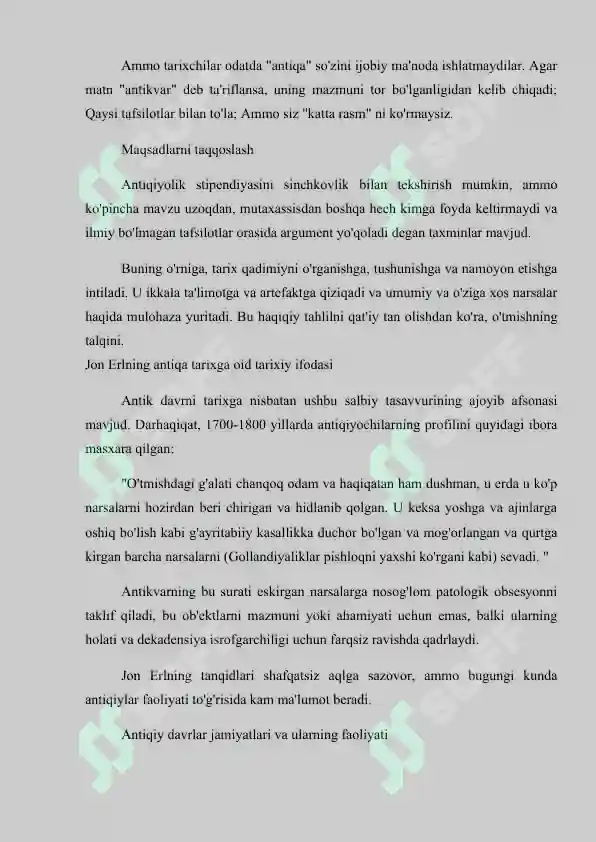 Ammo tarixchilar odatda "antiqa" so'zini ijobiy ma'noda ishlatmaydilar. Agar matn "antikvar" deb ta'riflansa, uning mazmuni tor bo'lganligidan kelib chiqadi; Qaysi tafsilotlar bilan to'la; Ammo siz "katta rasm" ni ko'rmaysiz.

Maqsadlarni taqqoslash

Antiqiyolik stipendiyasini sinchkovlik bilan tekshirish mumkin, ammo ko'pincha mavzu uzoqdan, mutaxassisdan boshqa hech kimga foyda keltirmaydi va ilmiy bo'lmagan tafsilotlar orasida argument yo'qoladi degan taxminlar mavjud.

Buning o'rniga, tarix qadimiyni o'rganishga, tushunishga va namoyon etishga intiladi. U ikkala ta'limotga va artefaktga qiziqadi va umumiy va o'ziga xos narsalar haqida mulohaza yuritadi. Bu haqiqiy tahlilni qat'iy tan olishdan ko'ra, o'tmishning talqini.
Jon Erlning antiqa tarixga oid tarixiy ifodasi

Antik davrni tarixga nisbatan ushbu salbiy tasavvurining ajoyib afsonasi mavjud. Darhaqiqat, 1700-1800 yillarda antiqiyochilarning profilini quyidagi ibora masxara qilgan:

"O'tmishdagi g'alati chanqoq odam va haqiqatan ham dushman, u erda u ko'p narsalarni hozirdan beri chirigan va hidlanib qolgan. U keksa yoshga va ajinlarga oshiq bo'lish kabi g'ayritabiiy kasallikka duchor bo'lgan va mog'orlangan va qurtga kirgan barcha narsalarni (Gollandiyaliklar pishloqni yaxshi ko'rgani kabi) sevadi. "

Antikvarning bu surati eskirgan narsalarga nosog'lom patologik obsesyonni taklif qiladi, bu ob'ektlarni mazmuni yoki ahamiyati uchun emas, balki ularning holati va dekadensiya isrofgarchiligi uchun farqsiz ravishda qadrlaydi.

Jon Erlning tanqidlari shafqatsiz aqlga sazovor, ammo bugungi kunda antiqiylar faoliyati to'g'risida kam ma'lumot beradi.

Antiqiy davrlar jamiyatlari va ularning faoliyati